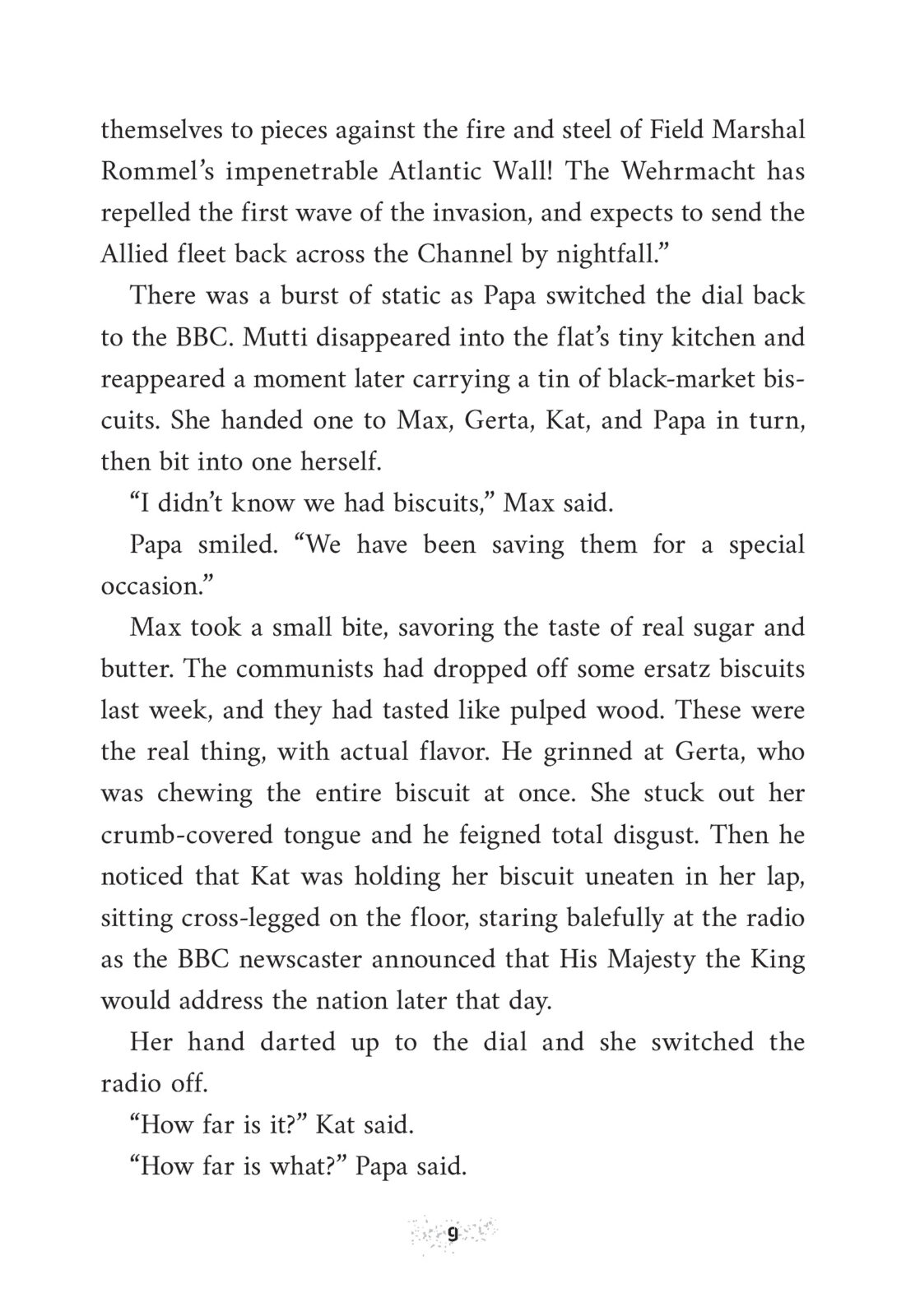 themselves to pieces against the fire and steel of Field Marshal Rommel's impenetrable Atlantic Wall! The Wehrmacht has repelled the first wave of the invasion, and expects to send the Allied fleet back across the Channel by nightfall."

There was a burst of static as Papa switched the dial back to the BBC. Mutti disappeared into the flat's tiny kitchen and reappeared a moment later carrying a tin of black-market biscuits. She handed one to Max, Gerta, Kat, and Papa in turn, then bit into one herself.

"I didn't know we had biscuits," Max said.

Papa smiled. "We have been saving them for a special occasion."

Max took a small bite, savoring the taste of real sugar and butter. The communists had dropped off some ersatz biscuits last week, and they had tasted like pulped wood. These were the real thing, with actual flavor. He grinned at Gerta, who was chewing the entire biscuit at once. She stuck out her crumb-covered tongue and he feigned total disgust. Then he noticed that Kat was holding her biscuit uneaten in her lap, sitting cross-legged on the floor, staring balefully at the radio as the BBC newscaster announced that His Majesty the King would address the nation later that day.

Her hand darted up to the dial and she switched the radio off.

"How far is it?" Kat said.

"How far is what?" Papa said.

9